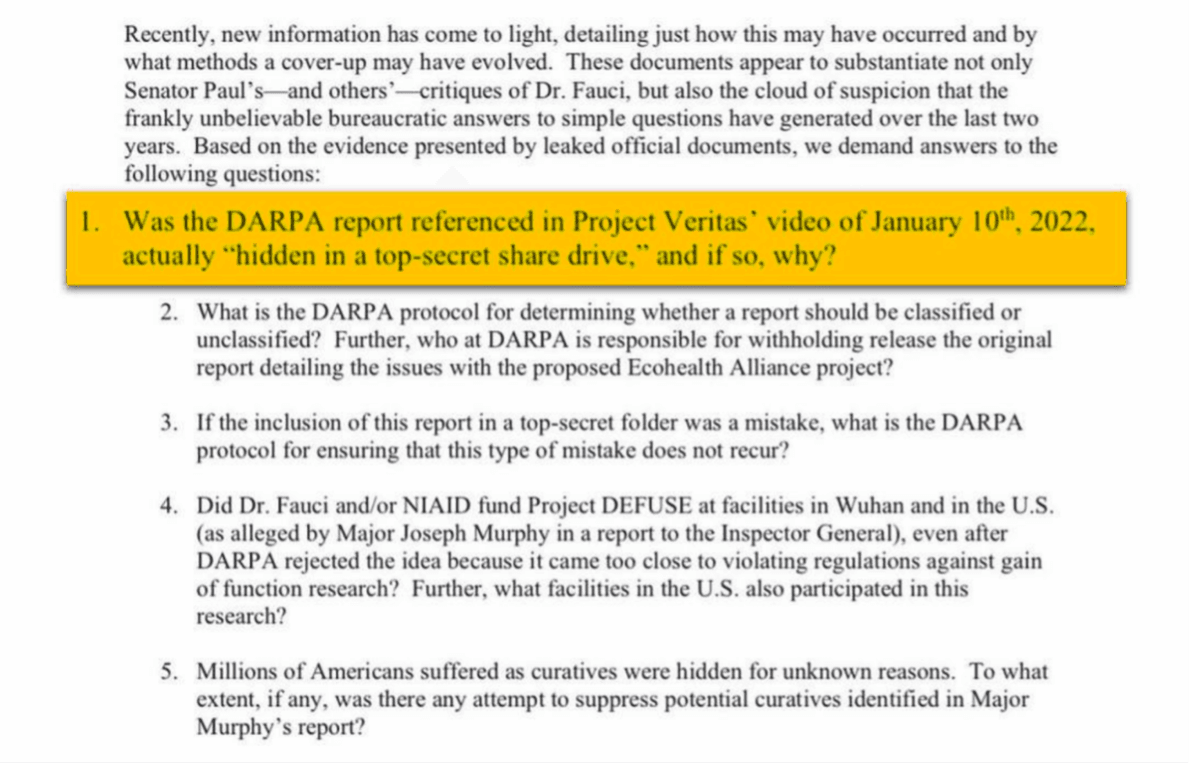 Recently, new information has come to light, detailing just how this may have occurred and by what methods a cover-up may have evolved. These documents appear to substantiate not only Senator Paul's—and others'—critiques of Dr. Fauci, but also the cloud of suspicion that the frankly unbelievable bureaucratic answers to simple questions have generated over the last two years. Based on the evidence presented by leaked official documents, we demand answers to the following questions:

1. Was the DARPA report referenced in Project Veritas' video of January 10$^{th}$, 2022, actually "hidden in a top-secret share drive," and if so, why?

2. What is the DARPA protocol for determining whether a report should be classified or unclassified? Further, who at DARPA is responsible for withholding release the original report detailing the issues with the proposed Ecohealth Alliance project?

3. If the inclusion of this report in a top-secret folder was a mistake, what is the DARPA protocol for ensuring that this type of mistake does not recur?

4. Did Dr. Fauci and/or NIAID fund Project DEFUSE at facilities in Wuhan and in the U.S. (as alleged by Major Joseph Murphy in a report to the Inspector General), even after DARPA rejected the idea because it came too close to violating regulations against gain of function research? Further, what facilities in the U.S. also participated in this research?

5. Millions of Americans suffered as curatives were hidden for unknown reasons. To what extent, if any, was there any attempt to suppress potential curatives identified in Major Murphy's report?